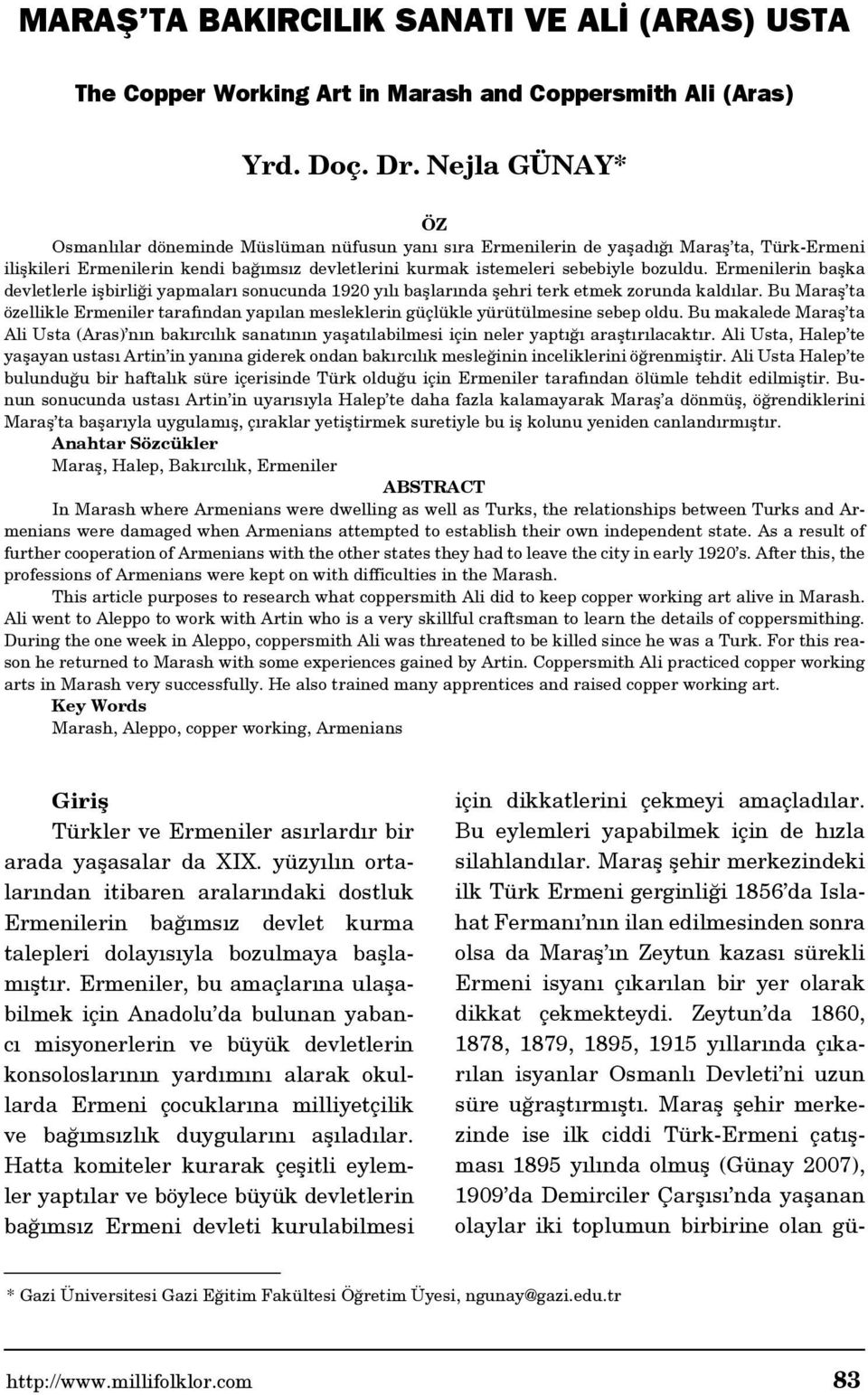 MARAŞ'TA BAKIRCILIK SANATI VE ALİ (ARAS) USTA

The Copper Working Art in Marash and Coppersmith Ali (Aras)

Yrd. Doç. Dr. Nejla GÜNAY*

ÖZ

Osmanlılar döneminde Müslüman nüfusun yanı sıra Ermenilerin de yaşadığı Maraş'ta, Türk-Ermeni ilişkileri Ermenilerin kendi bağımsız devletlerini kurmak istemeleri sebebiyle bozuldu. Ermenilerin başka devletlerle işbirliği yapmaları sonucunda 1920 yılı başlarında şehri terk etmek zorunda kaldılar. Bu Maraş'ta özellikle Ermeniler tarafından yapılan mesleklerin güçlükle yürütülmesine sebep oldu. Bu makalede Maraş'ta Ali Usta (Aras)'nın bakırcılık sanatının yaşatılabilmesi için neler yaptığı araştırılacaktır. Ali Usta, Halep'te yaşayan ustası Artin'in yanına giderek ondan bakırcılık mesleğinin inceliklerini öğrenmiştir. Ali Usta Halep'te bulunduğu bir haftalık süre içerisinde Türk olduğu için Ermeniler tarafından ölümle tehdit edilmiştir. Bunun sonucunda ustası Artin'in uyarısıyla Halep'te daha fazla kalamayarak Maraş'a dönmüş, öğrendiklerini Maraş'ta başarıyla uygulamış, çıraklar yetiştirmek suretiyle bu iş kolunu yeniden canlandırmıştır.
Anahtar Sözcükler
Maraş, Halep, Bakırcılık, Ermeniler

ABSTRACT

In Marash where Armenians were dwelling as well as Turks, the relationships between Turks and Armenians were damaged when Armenians attempted to establish their own independent state. As a result of further cooperation of Armenians with the other states they had to leave the city in early 1920's. After this, the professions of Armenians were kept on with difficulties in the Marash.

This article purposes to research what coppersmith Ali did to keep copper working art alive in Marash. Ali went to Aleppo to work with Artin who is a very skillful craftsman to learn the details of coppersmithing. During the one week in Aleppo, coppersmith Ali was threatened to be killed since he was a Turk. For this reason he returned to Marash with some experiences gained by Artin. Coppersmith Ali practiced copper working arts in Marash very successfully. He also trained many apprentices and raised copper working art.
Key Words
Marash, Aleppo, copper working, Armenians

Giriş
Türkler ve Ermeniler asırlardır bir arada yaşasalar da XIX. yüzyılın ortalarından itibaren aralarındaki dostluk Ermenilerin bağımsız devlet kurma talepleri dolayısıyla bozulmaya başlamıştır. Ermeniler, bu amaçlarına ulaşabilmek için Anadolu'da bulunan yabancı misyonerlerin ve büyük devletlerin konsoloslarının yardımını alarak okullarda Ermeni çocuklarına milliyetçilik ve bağımsızlık duygularını aşıladılar. Hatta komiteler kurarak çeşitli eylemler yaptılar ve böylece büyük devletlerin bağımsız Ermeni devleti kurulabilmesi için dikkatlerini çekmeyi amaçladılar. Bu eylemleri yapabilmek için de hızla silahlandılar. Maraş şehir merkezindeki ilk Türk Ermeni gerginliği 1856'da Islahat Fermanı'nın ilan edilmesinden sonra olsa da Maraş'ın Zeytun kazası sürekli Ermeni isyanı çıkarılan bir yer olarak dikkat çekmekteydi. Zeytun'da 1860, 1878, 1879, 1895, 1915 yıllarında çıkarılan isyanlar Osmanlı Devleti'ni uzun süre uğraştırmıştı. Maraş şehir merkezinde ise ilk ciddi Türk-Ermeni çatışması 1895 yılında olmuş (Günay 2007), 1909'da Demirciler Çarşısı'nda yaşanan olaylar iki toplumun birbirine olan gü-

* Gazi Üniversitesi Gazi Eğitim Fakültesi Öğretim Üyesi, ngunay@gazi.edu.tr

http://www.millifolklor.com 83